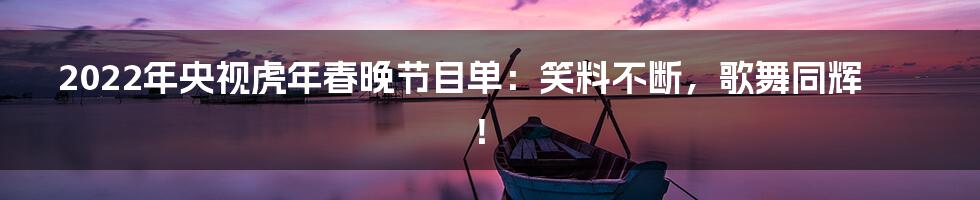 2022年央视虎年春晚节目单：笑料不断，歌舞同辉！